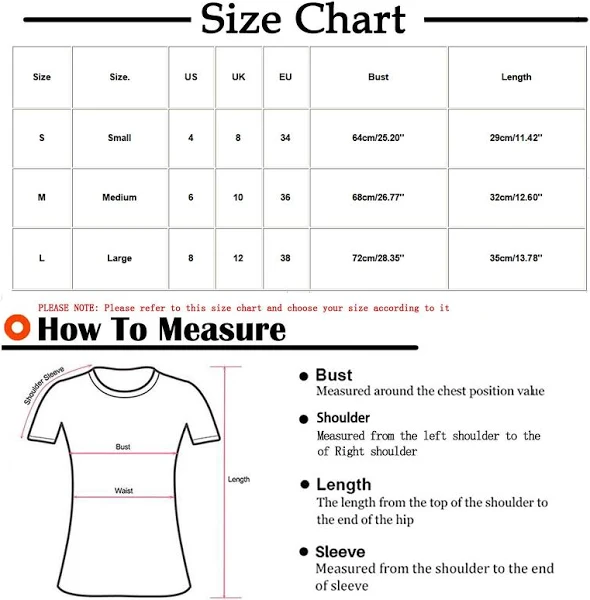 Size Chart

| Size | Size. | US | UK | EU | Bust | Length |
|---|---|---|---|---|---|---|
| S | Small | 4 | 8 | 34 | 64cm/25.20'' | 29cm/11.42'' |
| M | Medium | 6 | 10 | 36 | 68cm/26.77'' | 32cm/12.60'' |
| L | Large | 8 | 12 | 38 | 72cm/28.35'' | 35cm/13.78'' |

PLEASE NOTE: Please refer to this size chart and choose your size according to it

How To Measure

Shoulder Sleeve

Bust

Waist

Length

Bust
Measured around the chest position value

Shoulder
Measured from the left shoulder to the of Right shoulder

Length
The length from the top of the shoulder to the end of the hip

Sleeve
Measured from the shoulder to the end of sleeve